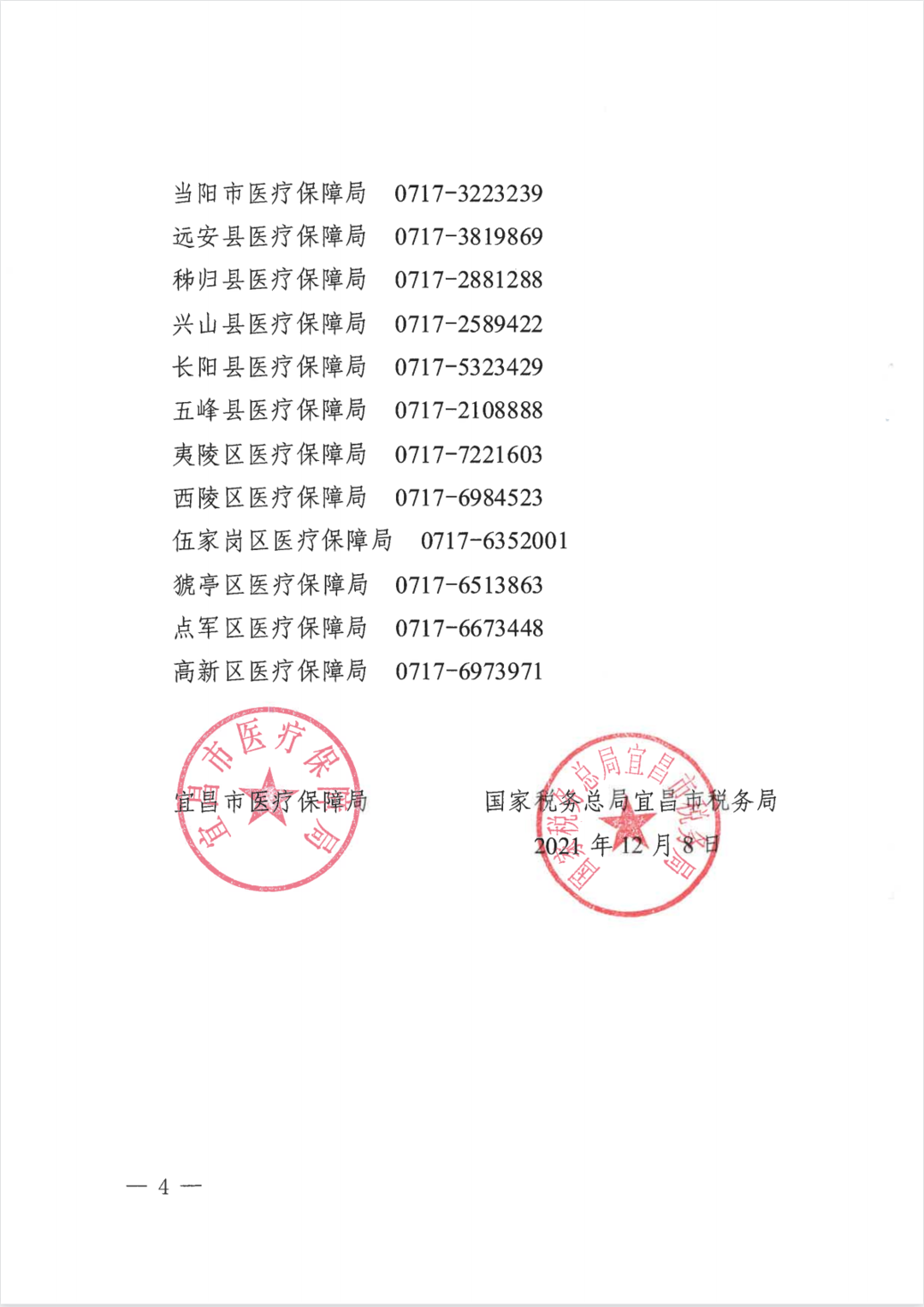 当阳市医疗保障局　0717-3223239
远安县医疗保障局　0717-3819869
秭归县医疗保障局　0717-2881288
兴山县医疗保障局　0717-2589422
长阳县医疗保障局　0717-5323429
五峰县医疗保障局　0717-2108888
夷陵区医疗保障局　0717-7221603
西陵区医疗保障局　0717-6984523
伍家岗区医疗保障局　0717-6352001
猇亭区医疗保障局　0717-6513863
点军区医疗保障局　0717-6673448
高新区医疗保障局　0717-6973971

宜昌市医疗保障局

宜昌市医疗保障局

国家税务总局宜昌市税务局

国家税务总局宜昌市税务局

2021 年 12 月 8 日

— 4 —